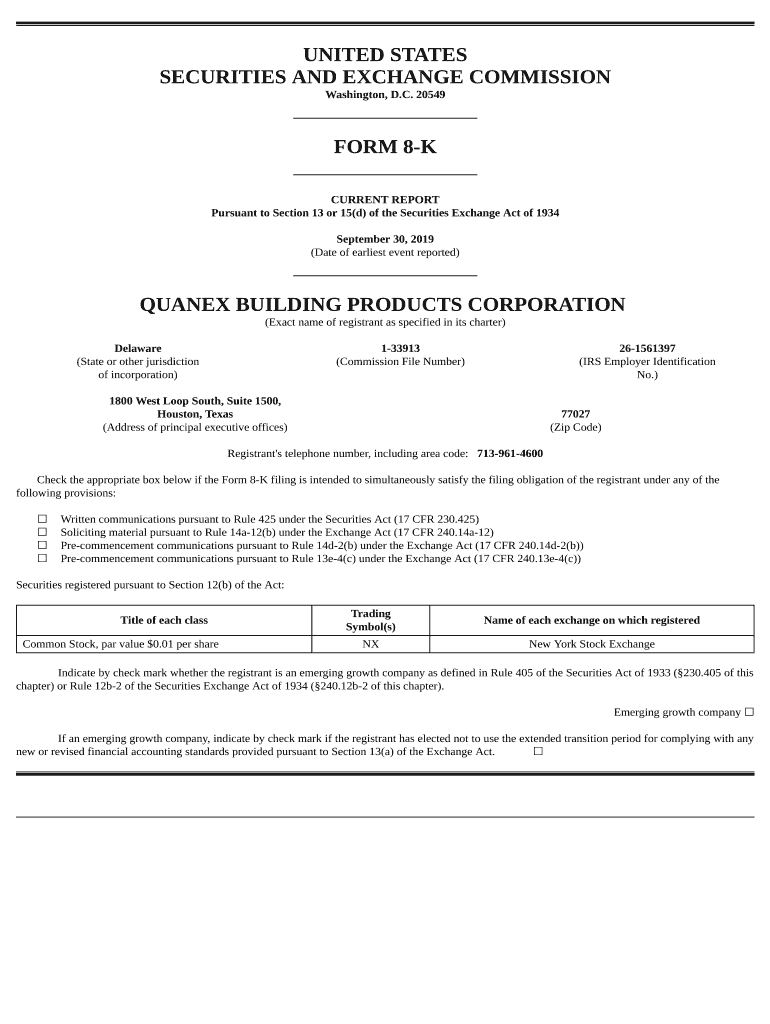 UNITED STATES
SECURITIES AND EXCHANGE COMMISSION
Washington, D.C. 20549

FORM 8-K

CURRENT REPORT
Pursuant to Section 13 or 15(d) of the Securities Exchange Act of 1934

September 30, 2019
(Date of earliest event reported)

QUANEX BUILDING PRODUCTS CORPORATION
(Exact name of registrant as specified in its charter)

Delaware
(State or other jurisdiction of incorporation)

1-33913
(Commission File Number)

26-1561397
(IRS Employer Identification No.)

1800 West Loop South, Suite 1500,
Houston, Texas
(Address of principal executive offices)

77027
(Zip Code)

Registrant's telephone number, including area code: 713-961-4600

Check the appropriate box below if the Form 8-K filing is intended to simultaneously satisfy the filing obligation of the registrant under any of the following provisions:

☐ Written communications pursuant to Rule 425 under the Securities Act (17 CFR 230.425)
☐ Soliciting material pursuant to Rule 14a-12(b) under the Exchange Act (17 CFR 240.14a-12)
☐ Pre-commencement communications pursuant to Rule 14d-2(b) under the Exchange Act (17 CFR 240.14d-2(b))
☐ Pre-commencement communications pursuant to Rule 13e-4(c) under the Exchange Act (17 CFR 240.13e-4(c))

Securities registered pursuant to Section 12(b) of the Act:

| Title of each class | Trading Symbol(s) | Name of each exchange on which registered |
|---|---|---|
| Common Stock, par value $0.01 per share | NX | New York Stock Exchange |

Indicate by check mark whether the registrant is an emerging growth company as defined in Rule 405 of the Securities Act of 1933 (§230.405 of this chapter) or Rule 12b-2 of the Securities Exchange Act of 1934 (§240.12b-2 of this chapter).

Emerging growth company ☐

If an emerging growth company, indicate by check mark if the registrant has elected not to use the extended transition period for complying with any new or revised financial accounting standards provided pursuant to Section 13(a) of the Exchange Act. ☐